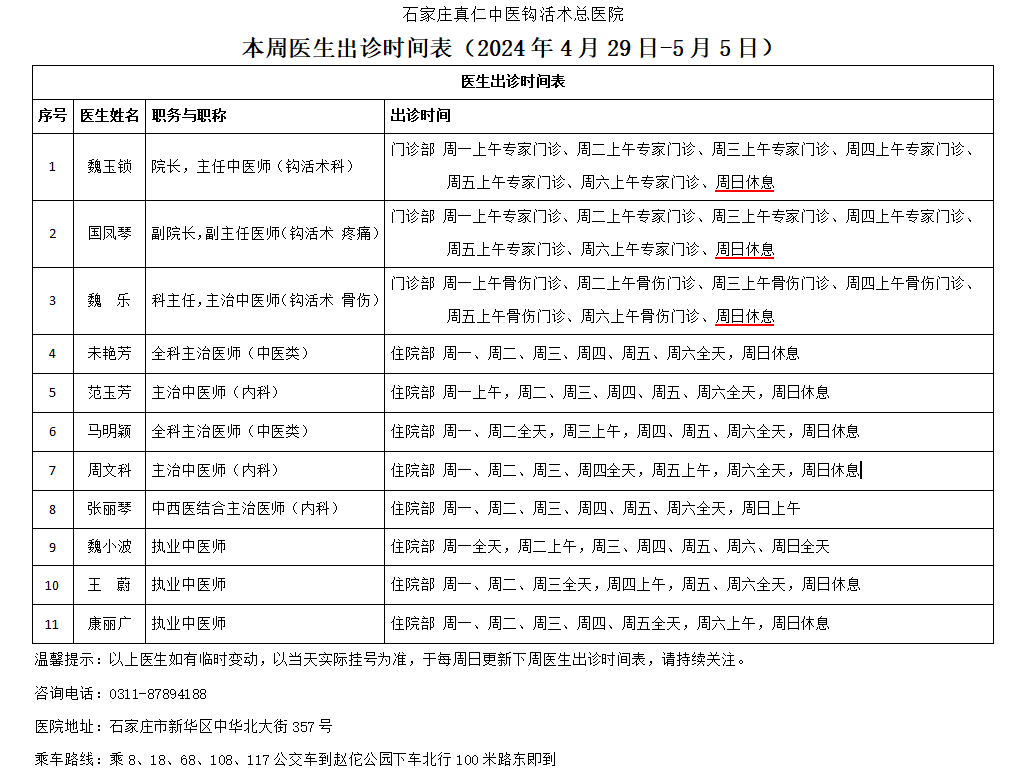 石家庄真仁中医钩活术总医院

本周医生出诊时间表（2024 年 4 月 29 日-5 月 5 日）

医生出诊时间表

| 序号 | 医生姓名 | 职务与职称 | 出诊时间 |
|---|---|---|---|
| 1 | 魏玉锁 | 院长，主任中医师（钩活术科） | 门诊部 周一上午专家门诊、周二上午专家门诊、周三上午专家门诊、周四上午专家门诊、周五上午专家门诊、周六上午专家门诊、周日休息 |
| 2 | 国凤琴 | 副院长,副主任医师(钩活术 疼痛) | 门诊部 周一上午专家门诊、周二上午专家门诊、周三上午专家门诊、周四上午专家门诊、周五上午专家门诊、周六上午专家门诊、周日休息 |
| 3 | 魏 乐 | 科主任,主治中医师(钩活术 骨伤) | 门诊部 周一上午骨伤门诊、周二上午骨伤门诊、周三上午骨伤门诊、周四上午骨伤门诊、周五上午骨伤门诊、周六上午骨伤门诊、周日休息 |
| 4 | 未艳芳 | 全科主治医师（中医类） | 住院部 周一、周二、周三、周四、周五、周六全天，周日休息 |
| 5 | 范玉芳 | 主治中医师（内科） | 住院部 周一上午，周二、周三、周四、周五、周六全天，周日休息 |
| 6 | 马明颖 | 全科主治医师（中医类） | 住院部 周一、周二全天，周三上午，周四、周五、周六全天，周日休息 |
| 7 | 周文科 | 主治中医师（内科） | 住院部 周一、周二、周三、周四全天，周五上午，周六全天，周日休息 |
| 8 | 张丽琴 | 中西医结合主治医师（内科） | 住院部 周一、周二、周三、周四、周五、周六全天，周日上午 |
| 9 | 魏小波 | 执业中医师 | 住院部 周一全天，周二上午，周三、周四、周五、周六、周日全天 |
| 10 | 王 蔚 | 执业中医师 | 住院部 周一、周二、周三全天，周四上午，周五、周六全天，周日休息 |
| 11 | 康丽广 | 执业中医师 | 住院部 周一、周二、周三、周四、周五全天，周六上午，周日休息 |

温馨提示：以上医生如有临时变动，以当天实际挂号为准，于每周日更新下周医生出诊时间表，请持续关注。

咨询电话：0311-87894188

医院地址：石家庄市新华区中华北大街 357 号

乘车路线：乘 8、18、68、108、117 公交车到赵佗公园下车北行 100 米路东即到